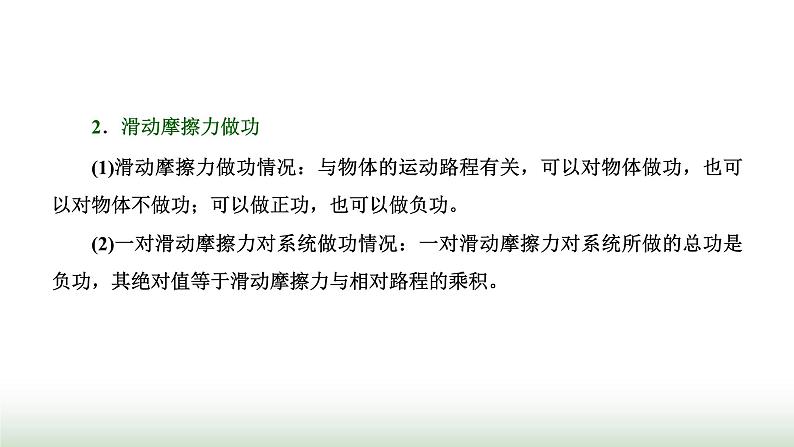 2．滑动摩擦力做功

(1)滑动摩擦力做功情况：与物体的运动路程有关，可以对物体做功，也可以对物体不做功；可以做正功，也可以做负功。

(2)一对滑动摩擦力对系统做功情况：一对滑动摩擦力对系统所做的总功是负功，其绝对值等于滑动摩擦力与相对路程的乘积。